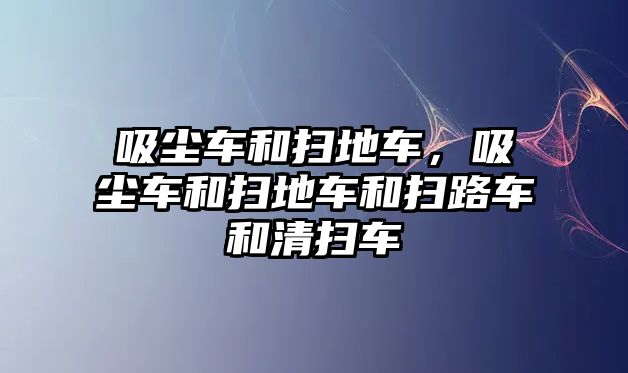 吸尘车和扫地车，吸尘车和扫地车和扫路车和清扫车